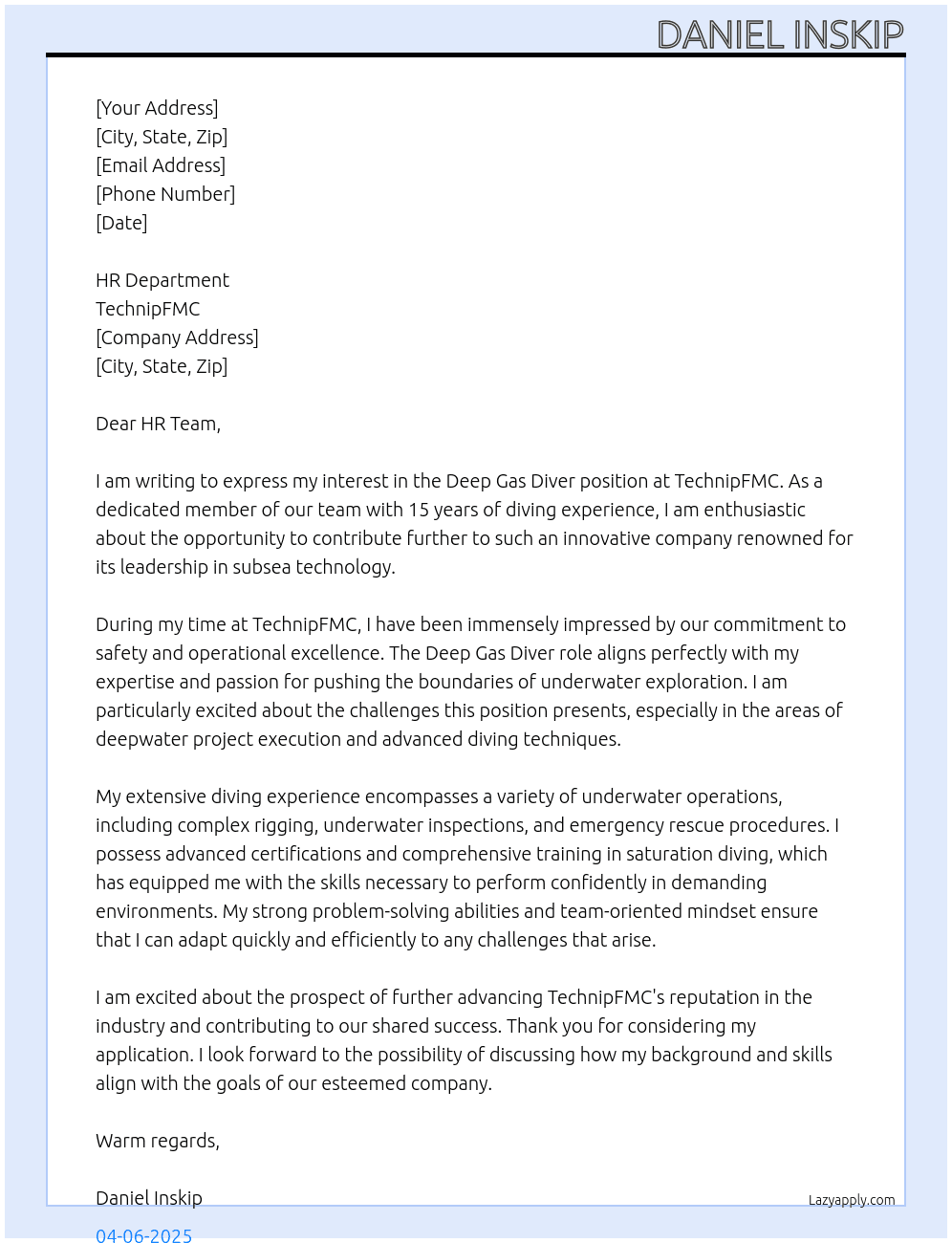 DANIEL INSKIP

[Your Address]
[City, State, Zip]
[Email Address]
[Phone Number]
[Date]

HR Department
TechnipFMC
[Company Address]
[City, State, Zip]

Dear HR Team,

I am writing to express my interest in the Deep Gas Diver position at TechnipFMC. As a dedicated member of our team with 15 years of diving experience, I am enthusiastic about the opportunity to contribute further to such an innovative company renowned for its leadership in subsea technology.

During my time at TechnipFMC, I have been immensely impressed by our commitment to safety and operational excellence. The Deep Gas Diver role aligns perfectly with my expertise and passion for pushing the boundaries of underwater exploration. I am particularly excited about the challenges this position presents, especially in the areas of deepwater project execution and advanced diving techniques.

My extensive diving experience encompasses a variety of underwater operations, including complex rigging, underwater inspections, and emergency rescue procedures. I possess advanced certifications and comprehensive training in saturation diving, which has equipped me with the skills necessary to perform confidently in demanding environments. My strong problem-solving abilities and team-oriented mindset ensure that I can adapt quickly and efficiently to any challenges that arise.

I am excited about the prospect of further advancing TechnipFMC's reputation in the industry and contributing to our shared success. Thank you for considering my application. I look forward to the possibility of discussing how my background and skills align with the goals of our esteemed company.

Warm regards,

Daniel Inskip

Lazyapply.com

04-06-2025